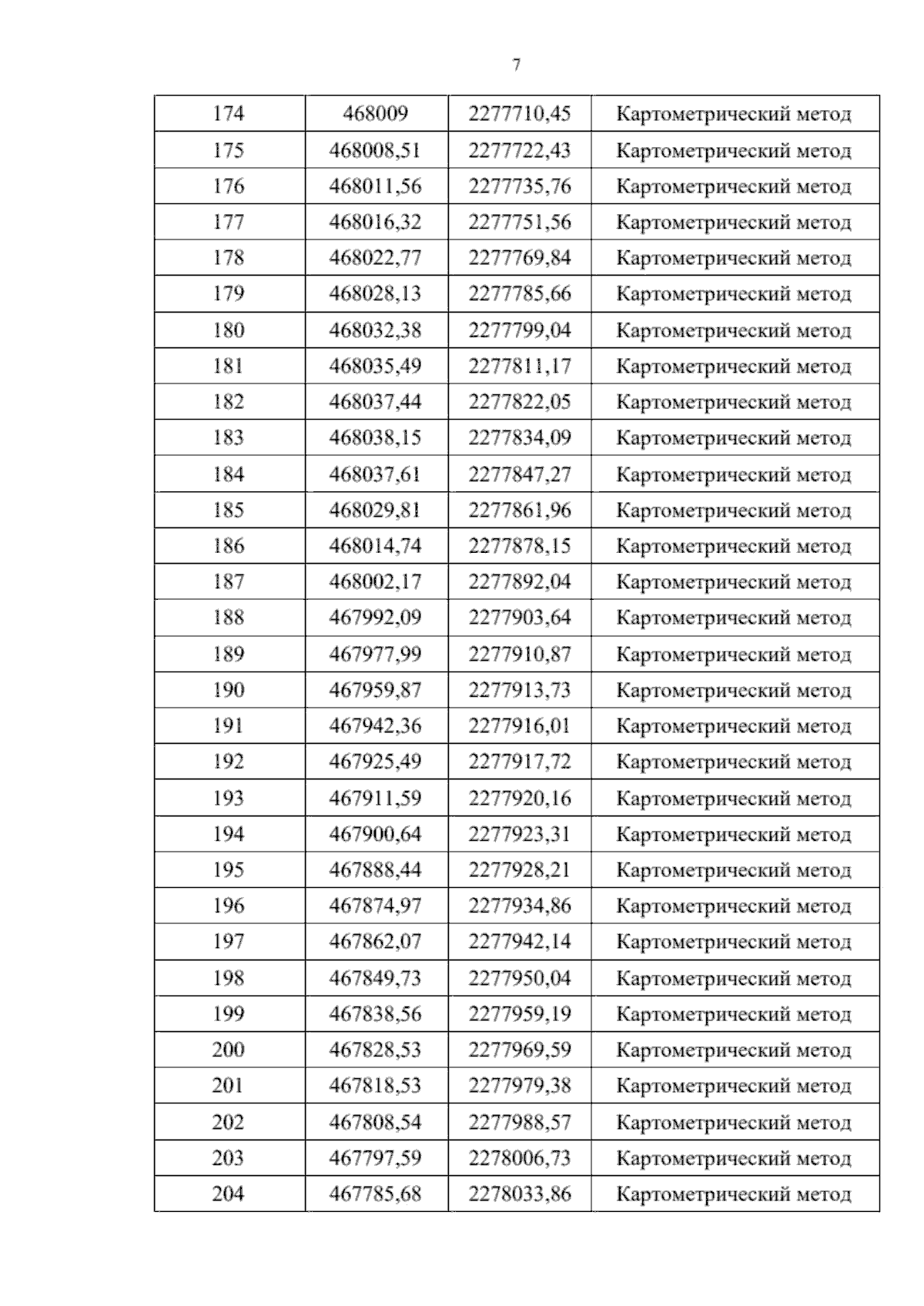 7

| 174 | 468009 | 2277710,45 | Картометрический метод |
|---|---|---|---|
| 175 | 468008,51 | 2277722,43 | Картометрический метод |
| 176 | 468011,56 | 2277735,76 | Картометрический метод |
| 177 | 468016,32 | 2277751,56 | Картометрический метод |
| 178 | 468022,77 | 2277769,84 | Картометрический метод |
| 179 | 468028,13 | 2277785,66 | Картометрический метод |
| 180 | 468032,38 | 2277799,04 | Картометрический метод |
| 181 | 468035,49 | 2277811,17 | Картометрический метод |
| 182 | 468037,44 | 2277822,05 | Картометрический метод |
| 183 | 468038,15 | 2277834,09 | Картометрический метод |
| 184 | 468037,61 | 2277847,27 | Картометрический метод |
| 185 | 468029,81 | 2277861,96 | Картометрический метод |
| 186 | 468014,74 | 2277878,15 | Картометрический метод |
| 187 | 468002,17 | 2277892,04 | Картометрический метод |
| 188 | 467992,09 | 2277903,64 | Картометрический метод |
| 189 | 467977,99 | 2277910,87 | Картометрический метод |
| 190 | 467959,87 | 2277913,73 | Картометрический метод |
| 191 | 467942,36 | 2277916,01 | Картометрический метод |
| 192 | 467925,49 | 2277917,72 | Картометрический метод |
| 193 | 467911,59 | 2277920,16 | Картометрический метод |
| 194 | 467900,64 | 2277923,31 | Картометрический метод |
| 195 | 467888,44 | 2277928,21 | Картометрический метод |
| 196 | 467874,97 | 2277934,86 | Картометрический метод |
| 197 | 467862,07 | 2277942,14 | Картометрический метод |
| 198 | 467849,73 | 2277950,04 | Картометрический метод |
| 199 | 467838,56 | 2277959,19 | Картометрический метод |
| 200 | 467828,53 | 2277969,59 | Картометрический метод |
| 201 | 467818,53 | 2277979,38 | Картометрический метод |
| 202 | 467808,54 | 2277988,57 | Картометрический метод |
| 203 | 467797,59 | 2278006,73 | Картометрический метод |
| 204 | 467785,68 | 2278033,86 | Картометрический метод |